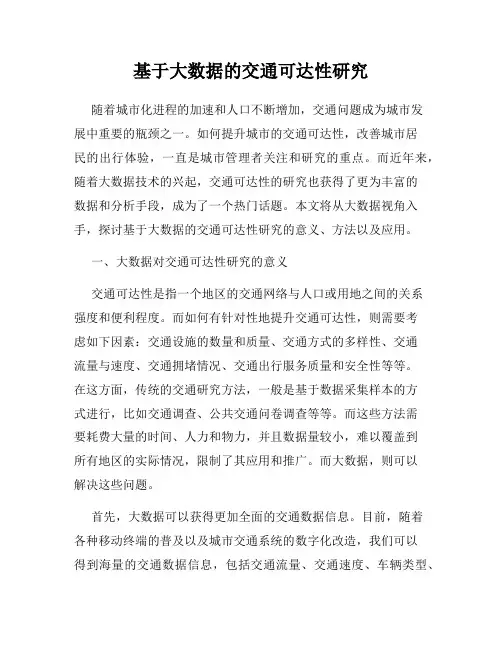 基于大数据的交通可达性研究

随着城市化进程的加速和人口不断增加，交通问题成为城市发展中重要的瓶颈之一。如何提升城市的交通可达性，改善城市居民的出行体验，一直是城市管理者关注和研究的重点。而近年来，随着大数据技术的兴起，交通可达性的研究也获得了更为丰富的数据和分析手段，成为了一个热门话题。本文将从大数据视角入手，探讨基于大数据的交通可达性研究的意义、方法以及应用。

一、大数据对交通可达性研究的意义

交通可达性是指一个地区的交通网络与人口或用地之间的关系强度和便利程度。而如何有针对性地提升交通可达性，则需要考虑如下因素：交通设施的数量和质量、交通方式的多样性、交通流量与速度、交通拥堵情况、交通出行服务质量和安全性等等。在这方面，传统的交通研究方法，一般是基于数据采集样本的方式进行，比如交通调查、公共交通问卷调查等等。而这些方法需要耗费大量的时间、人力和物力，并且数据量较小，难以覆盖到所有地区的实际情况，限制了其应用和推广。而大数据，则可以解决这些问题。

首先，大数据可以获得更加全面的交通数据信息。目前，随着各种移动终端的普及以及城市交通系统的数字化改造，我们可以得到海量的交通数据信息，包括交通流量、交通速度、车辆类型、